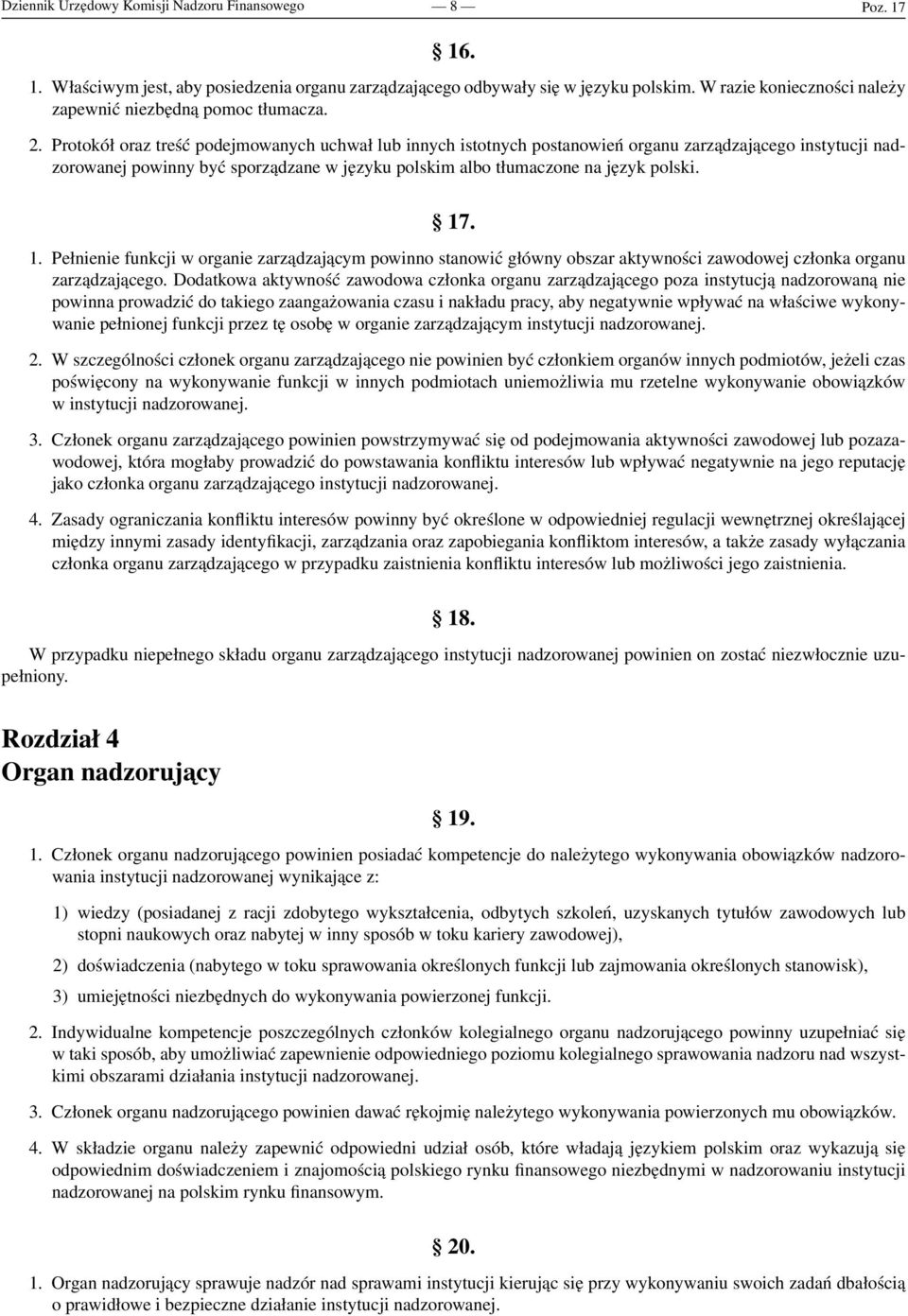 Dziennik Urzędowy Komisji Nadzoru Finansowego — 8 — Poz. 17

§ 16.

1. Właściwym jest, aby posiedzenia organu zarządzającego odbywały się w języku polskim. W razie konieczności należy zapewnić niezbędną pomoc tłumacza.

2. Protokół oraz treść podejmowanych uchwał lub innych istotnych postanowień organu zarządzającego instytucji nadzorowanej powinny być sporządzane w języku polskim albo tłumaczone na język polski.

§ 17.

1. Pełnienie funkcji w organie zarządzającym powinno stanowić główny obszar aktywności zawodowej członka organu zarządzającego. Dodatkowa aktywność zawodowa członka organu zarządzającego poza instytucją nadzorowaną nie powinna prowadzić do takiego zaangażowania czasu i nakładu pracy, aby negatywnie wpływać na właściwe wykonywanie pełnionej funkcji przez tę osobę w organie zarządzającym instytucji nadzorowanej.

2. W szczególności członek organu zarządzającego nie powinien być członkiem organów innych podmiotów, jeżeli czas poświęcony na wykonywanie funkcji w innych podmiotach uniemożliwia mu rzetelne wykonywanie obowiązków w instytucji nadzorowanej.

3. Członek organu zarządzającego powinien powstrzymywać się od podejmowania aktywności zawodowej lub pozazawodowej, która mogłaby prowadzić do powstawania konfliktu interesów lub wpływać negatywnie na jego reputację jako członka organu zarządzającego instytucji nadzorowanej.

4. Zasady ograniczania konfliktu interesów powinny być określone w odpowiedniej regulacji wewnętrznej określającej między innymi zasady identyfikacji, zarządzania oraz zapobiegania konfliktom interesów, a także zasady wyłączania członka organu zarządzającego w przypadku zaistnienia konfliktu interesów lub możliwości jego zaistnienia.

§ 18.

W przypadku niepełnego składu organu zarządzającego instytucji nadzorowanej powinien on zostać niezwłocznie uzupełniony.

Rozdział 4
Organ nadzorujący

§ 19.

1. Członek organu nadzorującego powinien posiadać kompetencje do należytego wykonywania obowiązków nadzorowania instytucji nadzorowanej wynikające z:

1) wiedzy (posiadanej z racji zdobytego wykształcenia, odbytych szkoleń, uzyskanych tytułów zawodowych lub stopni naukowych oraz nabytej w inny sposób w toku kariery zawodowej),

2) doświadczenia (nabytego w toku sprawowania określonych funkcji lub zajmowania określonych stanowisk),

3) umiejętności niezbędnych do wykonywania powierzonej funkcji.

2. Indywidualne kompetencje poszczególnych członków kolegialnego organu nadzorującego powinny uzupełniać się w taki sposób, aby umożliwiać zapewnienie odpowiedniego poziomu kolegialnego sprawowania nadzoru nad wszystkimi obszarami działania instytucji nadzorowanej.

3. Członek organu nadzorującego powinien dawać rękojmię należytego wykonywania powierzonych mu obowiązków.

4. W składzie organu należy zapewnić odpowiedni udział osób, które władają językiem polskim oraz wykazują się odpowiednim doświadczeniem i znajomością polskiego rynku finansowego niezbędnymi w nadzorowaniu instytucji nadzorowanej na polskim rynku finansowym.

§ 20.

1. Organ nadzorujący sprawuje nadzór nad sprawami instytucji kierując się przy wykonywaniu swoich zadań dbałością o prawidłowe i bezpieczne działanie instytucji nadzorowanej.